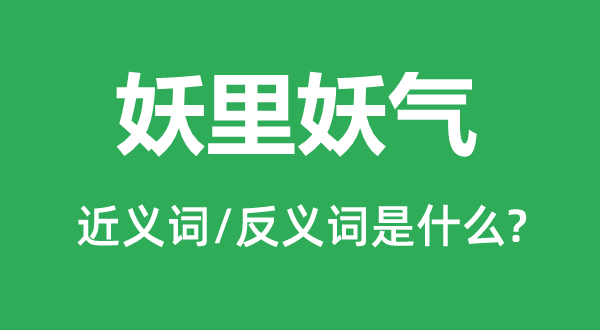 妖里妖气

近义词/反义词是什么?